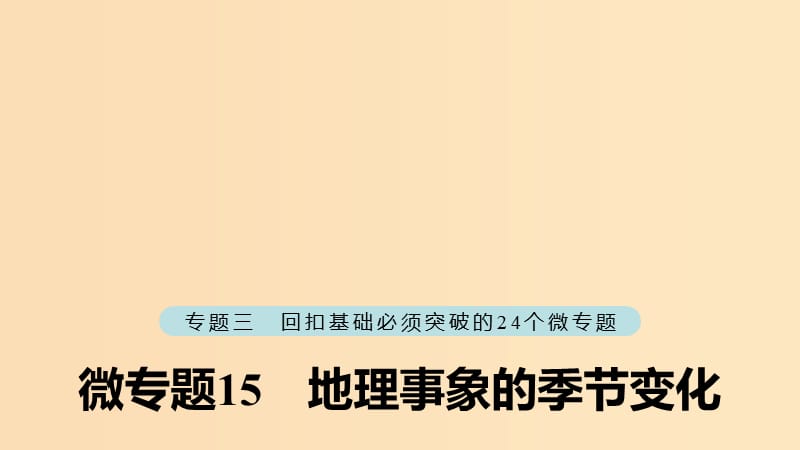 专题三　回扣基础必须突破的24个微专题

微专题15　地理事象的季节变化